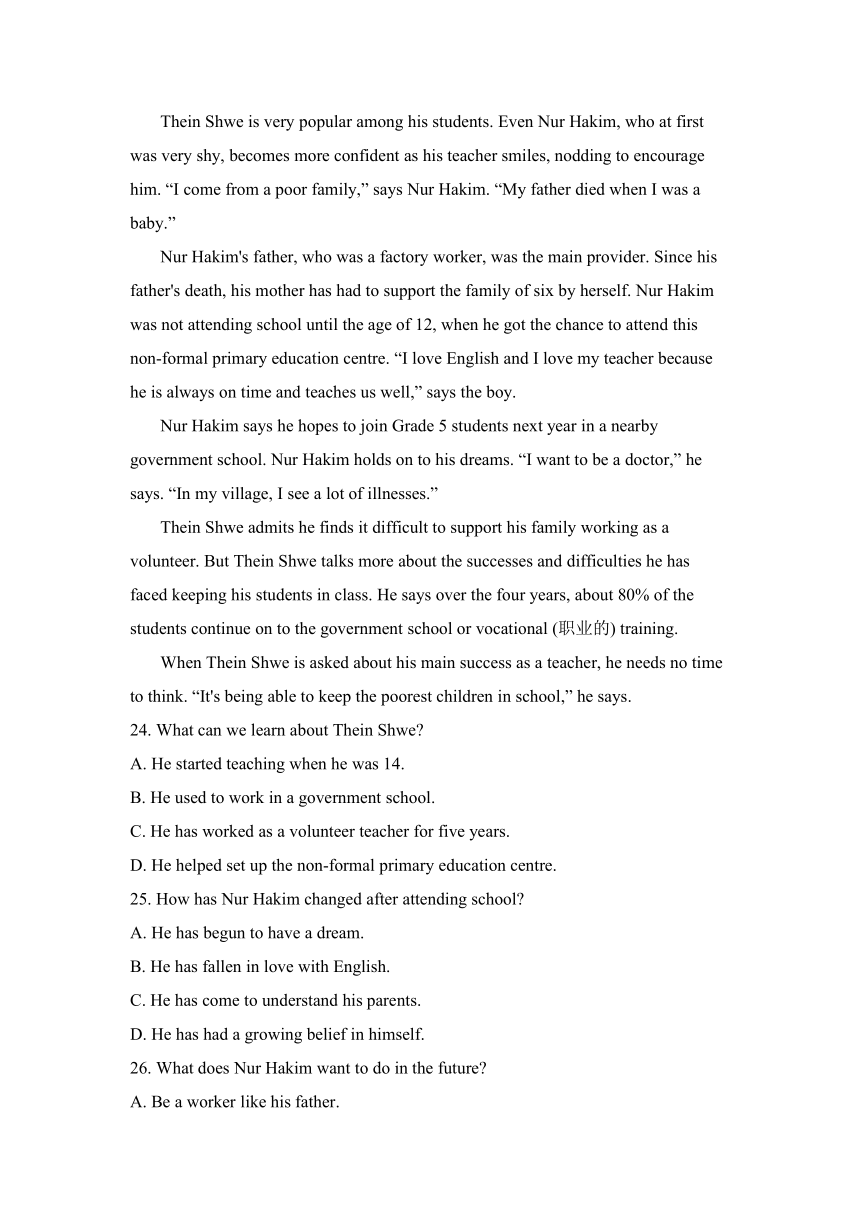 Thein Shwe is very popular among his students. Even Nur Hakim, who at first was very shy, becomes more confident as his teacher smiles, nodding to encourage him. “I come from a poor family,” says Nur Hakim. “My father died when I was a baby.”

Nur Hakim's father, who was a factory worker, was the main provider. Since his father's death, his mother has had to support the family of six by herself. Nur Hakim was not attending school until the age of 12, when he got the chance to attend this non-formal primary education centre. “I love English and I love my teacher because he is always on time and teaches us well,” says the boy.

Nur Hakim says he hopes to join Grade 5 students next year in a nearby government school. Nur Hakim holds on to his dreams. “I want to be a doctor,” he says. “In my village, I see a lot of illnesses.”

Thein Shwe admits he finds it difficult to support his family working as a volunteer. But Thein Shwe talks more about the successes and difficulties he has faced keeping his students in class. He says over the four years, about 80% of the students continue on to the government school or vocational (职业的) training.

When Thein Shwe is asked about his main success as a teacher, he needs no time to think. “It's being able to keep the poorest children in school,” he says.

24. What can we learn about Thein Shwe?
A. He started teaching when he was 14.
B. He used to work in a government school.
C. He has worked as a volunteer teacher for five years.
D. He helped set up the non-formal primary education centre.
25. How has Nur Hakim changed after attending school?
A. He has begun to have a dream.
B. He has fallen in love with English.
C. He has come to understand his parents.
D. He has had a growing belief in himself.
26. What does Nur Hakim want to do in the future?
A. Be a worker like his father.